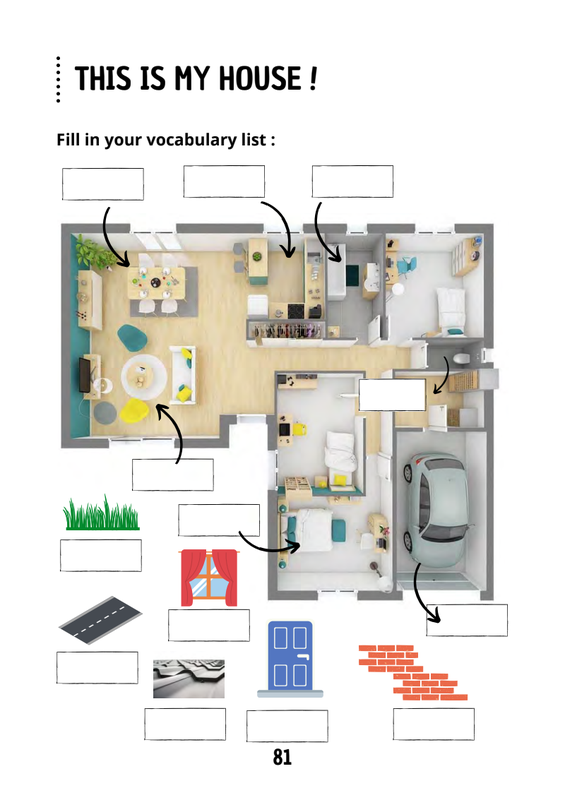 THIS IS MY HOUSE !

Fill in your vocabulary list :

81